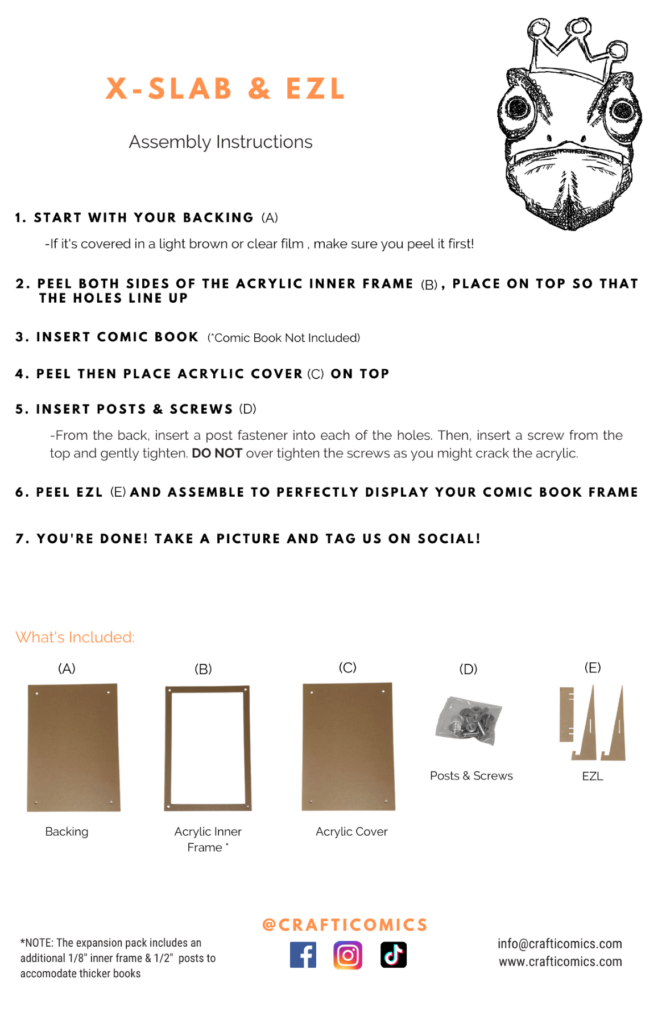 X-SLAB & EZL

Assembly Instructions

1. START WITH YOUR BACKING (A)

-If it's covered in a light brown or clear film , make sure you peel it first!

2. PEEL BOTH SIDES OF THE ACRYLIC INNER FRAME (B), PLACE ON TOP SO THAT THE HOLES LINE UP

3. INSERT COMIC BOOK (*Comic Book Not Included)

4. PEEL THEN PLACE ACRYLIC COVER (C) ON TOP

5. INSERT POSTS & SCREWS (D)

-From the back, insert a post fastener into each of the holes. Then, insert a screw from the top and gently tighten. DO NOT over tighten the screws as you might crack the acrylic.

6. PEEL EZL (E) AND ASSEMBLE TO PERFECTLY DISPLAY YOUR COMIC BOOK FRAME

7. YOU'RE DONE! TAKE A PICTURE AND TAG US ON SOCIAL!

What's Included:

(A)
Backing

(B)
Acrylic Inner Frame *

(C)
Acrylic Cover

(D)
Posts & Screws

(E)
EZL

*NOTE: The expansion pack includes an additional 1/8" inner frame & 1/2" posts to accomodate thicker books

@CRAFTICOMICS

info@crafticomics.com
www.crafticomics.com